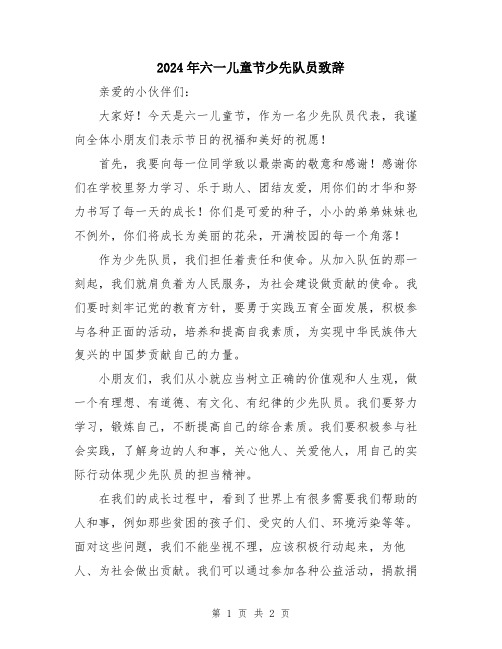 2024年六一儿童节少先队员致辞

亲爱的小伙伴们：

大家好！今天是六一儿童节，作为一名少先队员代表，我谨向全体小朋友们表示节日的祝福和美好的祝愿！

首先，我要向每一位同学致以最崇高的敬意和感谢！感谢你们在学校里努力学习、乐于助人、团结友爱，用你们的才华和努力书写了每一天的成长！你们是可爱的种子，小小的弟弟妹妹也不例外，你们将成长为美丽的花朵，开满校园的每一个角落！

作为少先队员，我们担任着责任和使命。从加入队伍的那一刻起，我们就肩负着为人民服务，为社会建设做贡献的使命。我们要时刻牢记党的教育方针，要勇于实践五育全面发展，积极参与各种正面的活动，培养和提高自我素质，为实现中华民族伟大复兴的中国梦贡献自己的力量。

小朋友们，我们从小就应当树立正确的价值观和人生观，做一个有理想、有道德、有文化、有纪律的少先队员。我们要努力学习，锻炼自己，不断提高自己的综合素质。我们要积极参与社会实践，了解身边的人和事，关心他人、关爱他人，用自己的实际行动体现少先队员的担当精神。

在我们的成长过程中，看到了世界上有很多需要我们帮助的人和事，例如那些贫困的孩子们、受灾的人们、环境污染等等。面对这些问题，我们不能坐视不理，应该积极行动起来，为他人、为社会做出贡献。我们可以通过参加各种公益活动，捐款捐

第 1 页 共 2 页